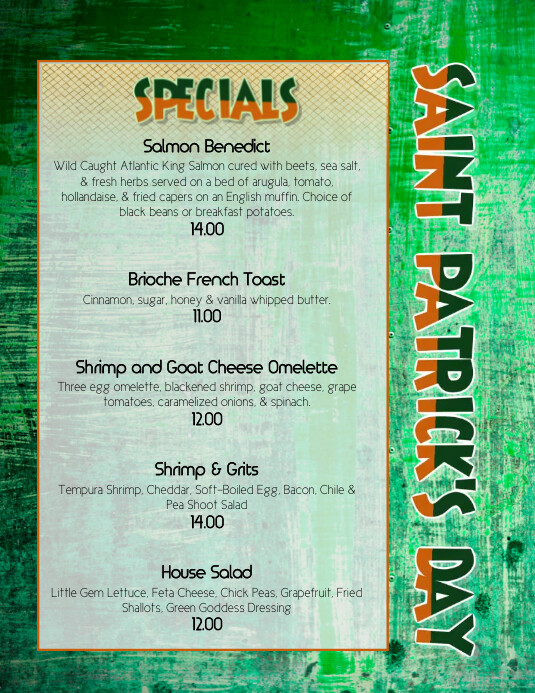 SPECIALS

Salmon Benedict

Wild Caught Atlantic King Salmon cured with beets, sea salt, & fresh herbs served on a bed of arugula, tomato, hollandaise, & fried capers on an English muffin. Choice of black beans or breakfast potatoes.

14.00

Brioche French Toast

Cinnamon, sugar, honey & vanilla whipped butter.

11.00

Shrimp and Goat Cheese Omelette

Three egg omelette, blackened shrimp, goat cheese, grape tomatoes, caramelized onions, & spinach.

12.00

Shrimp & Grits

Tempura Shrimp, Cheddar, Soft-Boiled Egg, Bacon, Chile & Pea Shoot Salad

14.00

House Salad

Little Gem Lettuce, Feta Cheese, Chick Peas, Grapefruit, Fried Shallots, Green Goddess Dressing

12.00

SAINT PATRICK'S DAY